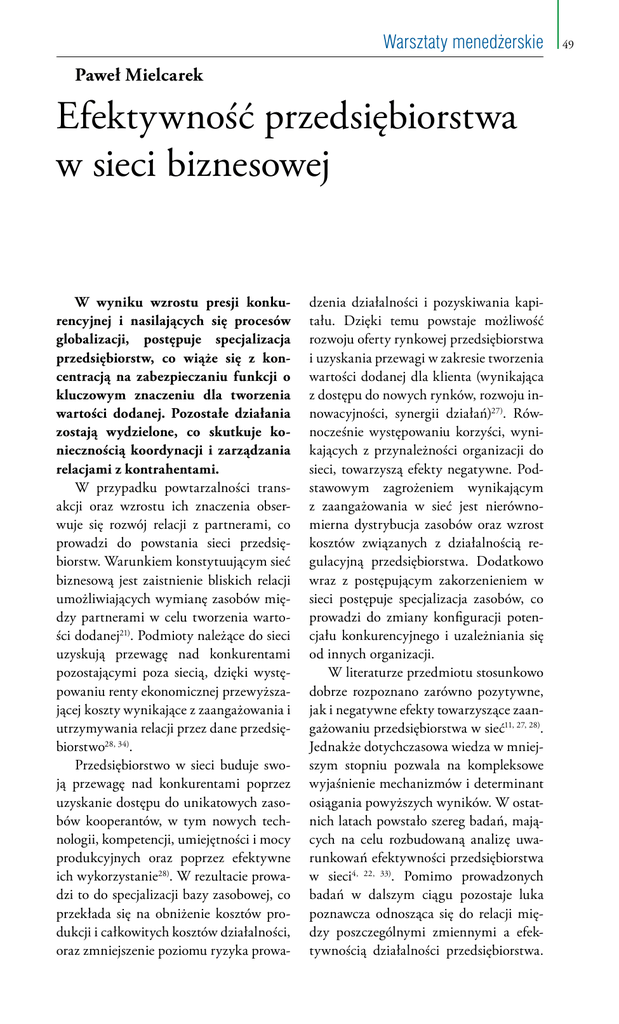 Warsztaty menedżerskie 49

Paweł Mielcarek

Efektywność przedsiębiorstwa w sieci biznesowej

W wyniku wzrostu presji konkurencyjnej i nasilających się procesów globalizacji, postępuje specjalizacja przedsiębiorstw, co wiąże się z koncentracją na zabezpieczaniu funkcji o kluczowym znaczeniu dla tworzenia wartości dodanej. Pozostałe działania zostają wydzielone, co skutkuje koniecznością koordynacji i zarządzania relacjami z kontrahentami.

W przypadku powtarzalności transakcji oraz wzrostu ich znaczenia obserwuje się rozwój relacji z partnerami, co prowadzi do powstania sieci przedsiębiorstw. Warunkiem konstytuującym sieć biznesową jest zaistnienie bliskich relacji umożliwiających wymianę zasobów między partnerami w celu tworzenia wartości dodanej$^{21)}$. Podmioty należące do sieci uzyskują przewagę nad konkurentami pozostającymi poza siecią, dzięki występowaniu renty ekonomicznej przewyższającej koszty wynikające z zaangażowania i utrzymywania relacji przez dane przedsiębiorstwo$^{28, 34)}$.

Przedsiębiorstwo w sieci buduje swoją przewagę nad konkurentami poprzez uzyskanie dostępu do unikatowych zasobów kooperantów, w tym nowych technologii, kompetencji, umiejętności i mocy produkcyjnych oraz poprzez efektywne ich wykorzystanie$^{28)}$. W rezultacie prowadzi to do specjalizacji bazy zasobowej, co przekłada się na obniżenie kosztów produkcji i całkowitych kosztów działalności, oraz zmniejszenie poziomu ryzyka prowadzenia działalności i pozyskiwania kapitału. Dzięki temu powstaje możliwość rozwoju oferty rynkowej przedsiębiorstwa i uzyskania przewagi w zakresie tworzenia wartości dodanej dla klienta (wynikająca z dostępu do nowych rynków, rozwoju innowacyjności, synergii działań)$^{27)}$. Równocześnie występowaniu korzyści, wynikających z przynależności organizacji do sieci, towarzyszą efekty negatywne. Podstawowym zagrożeniem wynikającym z zaangażowania w sieć jest nierównomierna dystrybucja zasobów oraz wzrost kosztów związanych z działalnością regulacyjną przedsiębiorstwa. Dodatkowo wraz z postępującym zakorzenieniem w sieci postępuje specjalizacja zasobów, co prowadzi do zmiany konfiguracji potencjału konkurencyjnego i uzależniania się od innych organizacji.

W literaturze przedmiotu stosunkowo dobrze rozpoznano zarówno pozytywne, jak i negatywne efekty towarzyszące zaangażowaniu przedsiębiorstwa w sieć$^{11, 27, 28)}$. Jednakże dotychczasowa wiedza w mniejszym stopniu pozwala na kompleksowe wyjaśnienie mechanizmów i determinant osiągania powyższych wyników. W ostatnich latach powstało szereg badań, mających na celu rozbudowaną analizę uwarunkowań efektywności przedsiębiorstwa w sieci$^{4, 22, 33)}$. Pomimo prowadzonych badań w dalszym ciągu pozostaje luka poznawcza odnosząca się do relacji między poszczególnymi zmiennymi a efektywnością działalności przedsiębiorstwa.